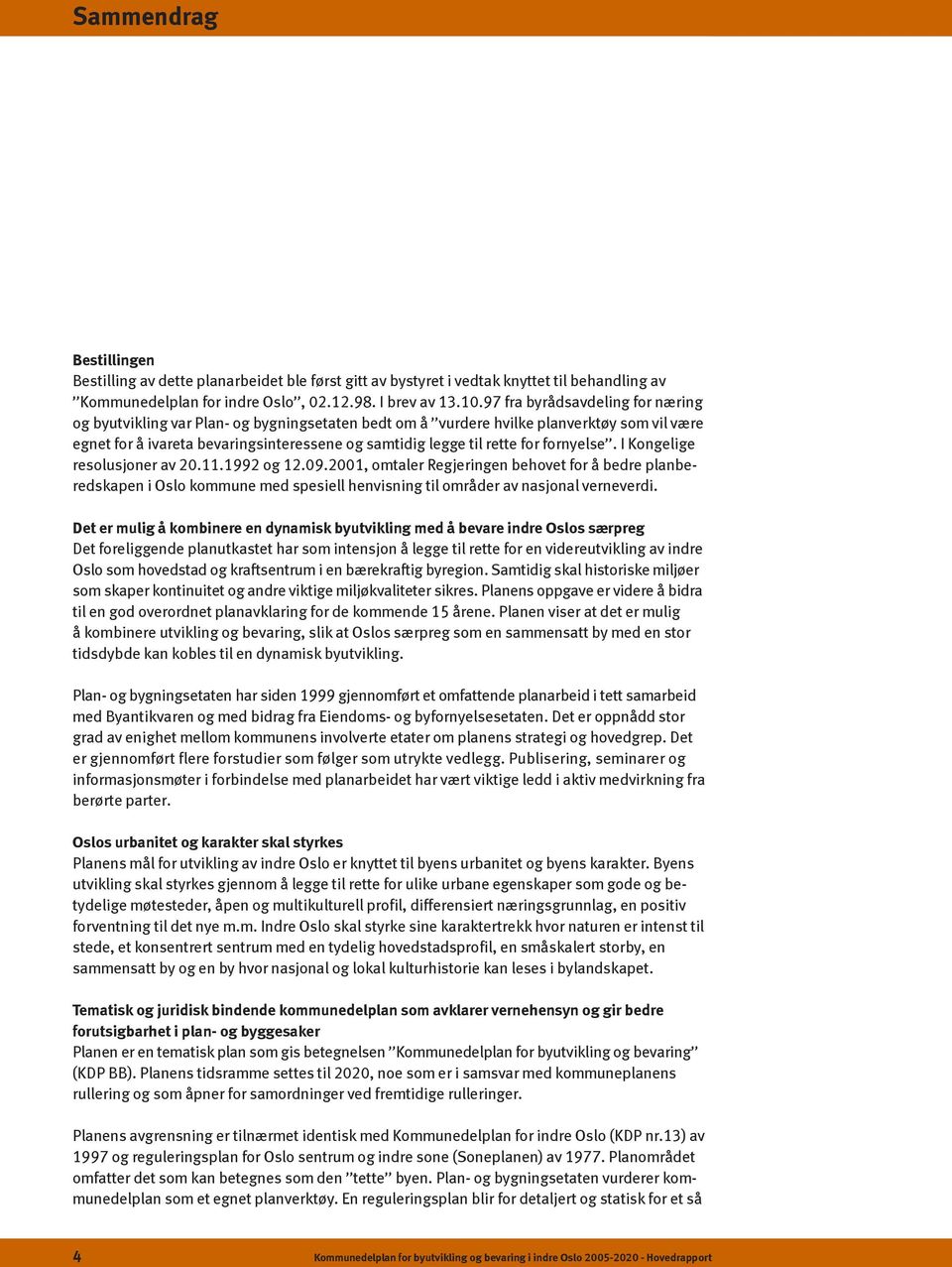 Sammendrag

Bestillingen
Bestilling av dette planarbeidet ble først gitt av bystyret i vedtak knyttet til behandling av ”Kommunedelplan for indre Oslo”, 02.12.98. I brev av 13.10.97 fra byrådsavdeling for næring og byutvikling var Plan- og bygningsetaten bedt om å ”vurdere hvilke planverktøy som vil være egnet for å ivareta bevaringsinteressene og samtidig legge til rette for fornyelse”. I Kongelige resolusjoner av 20.11.1992 og 12.09.2001, omtaler Regjeringen behovet for å bedre planberedskapen i Oslo kommune med spesiell henvisning til områder av nasjonal verneverdi.

Det er mulig å kombinere en dynamisk byutvikling med å bevare indre Oslos særpreg
Det foreliggende planutkastet har som intensjon å legge til rette for en videreutvikling av indre Oslo som hovedstad og kraftsentrum i en bærekraftig byregion. Samtidig skal historiske miljøer som skaper kontinuitet og andre viktige miljøkvaliteter sikres. Planens oppgave er videre å bidra til en god overordnet planavklaring for de kommende 15 årene. Planen viser at det er mulig å kombinere utvikling og bevaring, slik at Oslos særpreg som en sammensatt by med en stor tidsdybde kan kobles til en dynamisk byutvikling.

Plan- og bygningsetaten har siden 1999 gjennomført et omfattende planarbeid i tett samarbeid med Byantikvaren og med bidrag fra Eiendoms- og byfornyelsesetaten. Det er oppnådd stor grad av enighet mellom kommunens involverte etater om planens strategi og hovedgrep. Det er gjennomført flere forstudier som følger som utrykte vedlegg. Publisering, seminarer og informasjonsmøter i forbindelse med planarbeidet har vært viktige ledd i aktiv medvirkning fra berørte parter.

Oslos urbanitet og karakter skal styrkes
Planens mål for utvikling av indre Oslo er knyttet til byens urbanitet og byens karakter. Byens utvikling skal styrkes gjennom å legge til rette for ulike urbane egenskaper som gode og betydelige møtesteder, åpen og multikulturell profil, differensiert næringsgrunnlag, en positiv forventning til det nye m.m. Indre Oslo skal styrke sine karaktertrekk hvor naturen er intenst til stede, et konsentrert sentrum med en tydelig hovedstadsprofil, en småskalert storby, en sammensatt by og en by hvor nasjonal og lokal kulturhistorie kan leses i bylandskapet.

Tematisk og juridisk bindende kommunedelplan som avklarer vernehensyn og gir bedre forutsigbarhet i plan- og byggesaker
Planen er en tematisk plan som gis betegnelsen ”Kommunedelplan for byutvikling og bevaring” (KDP BB). Planens tidsramme settes til 2020, noe som er i samsvar med kommuneplanens rullering og som åpner for samordninger ved fremtidige rulleringer.

Planens avgrensning er tilnærmet identisk med Kommunedelplan for indre Oslo (KDP nr.13) av 1997 og reguleringsplan for Oslo sentrum og indre sone (Soneplanen) av 1977. Planområdet omfatter det som kan betegnes som den ”tette” byen. Plan- og bygningsetaten vurderer kommunedelplan som et egnet planverktøy. En reguleringsplan blir for detaljert og statisk for et så

4 Kommunedelplan for byutvikling og bevaring i indre Oslo 2005-2020 - Hovedrapport